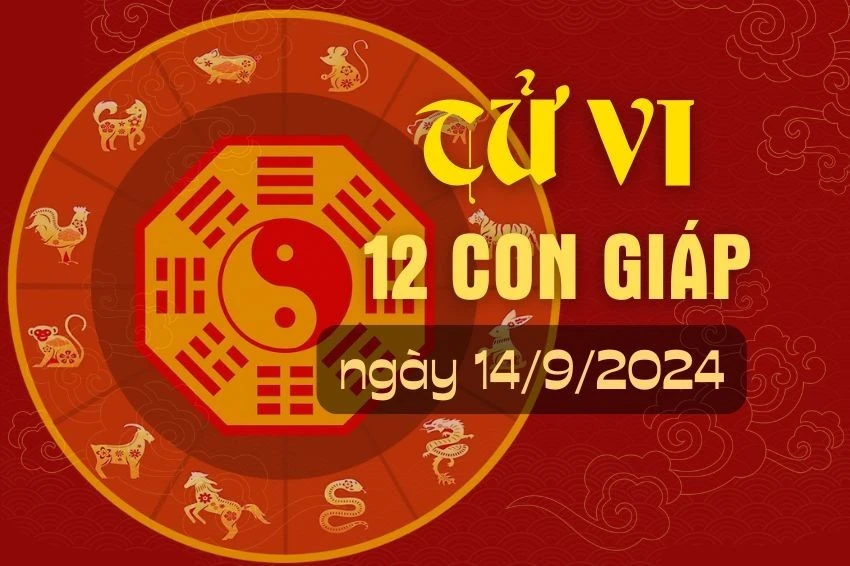 TỬ VI
12 CON GIÁP
ngày 14/9/2024